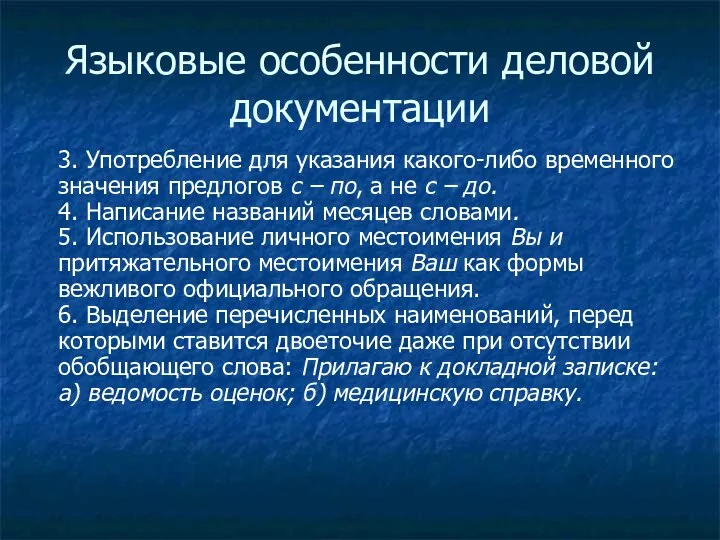 Языковые особенности деловой документации

3. Употребление для указания какого-либо временного значения предлогов с – по, а не с – до.
4. Написание названий месяцев словами.
5. Использование личного местоимения Вы и притяжательного местоимения Ваш как формы вежливого официального обращения.
6. Выделение перечисленных наименований, перед которыми ставится двоеточие даже при отсутствии обобщающего слова: Прилагаю к докладной записке: а) ведомость оценок; б) медицинскую справку.